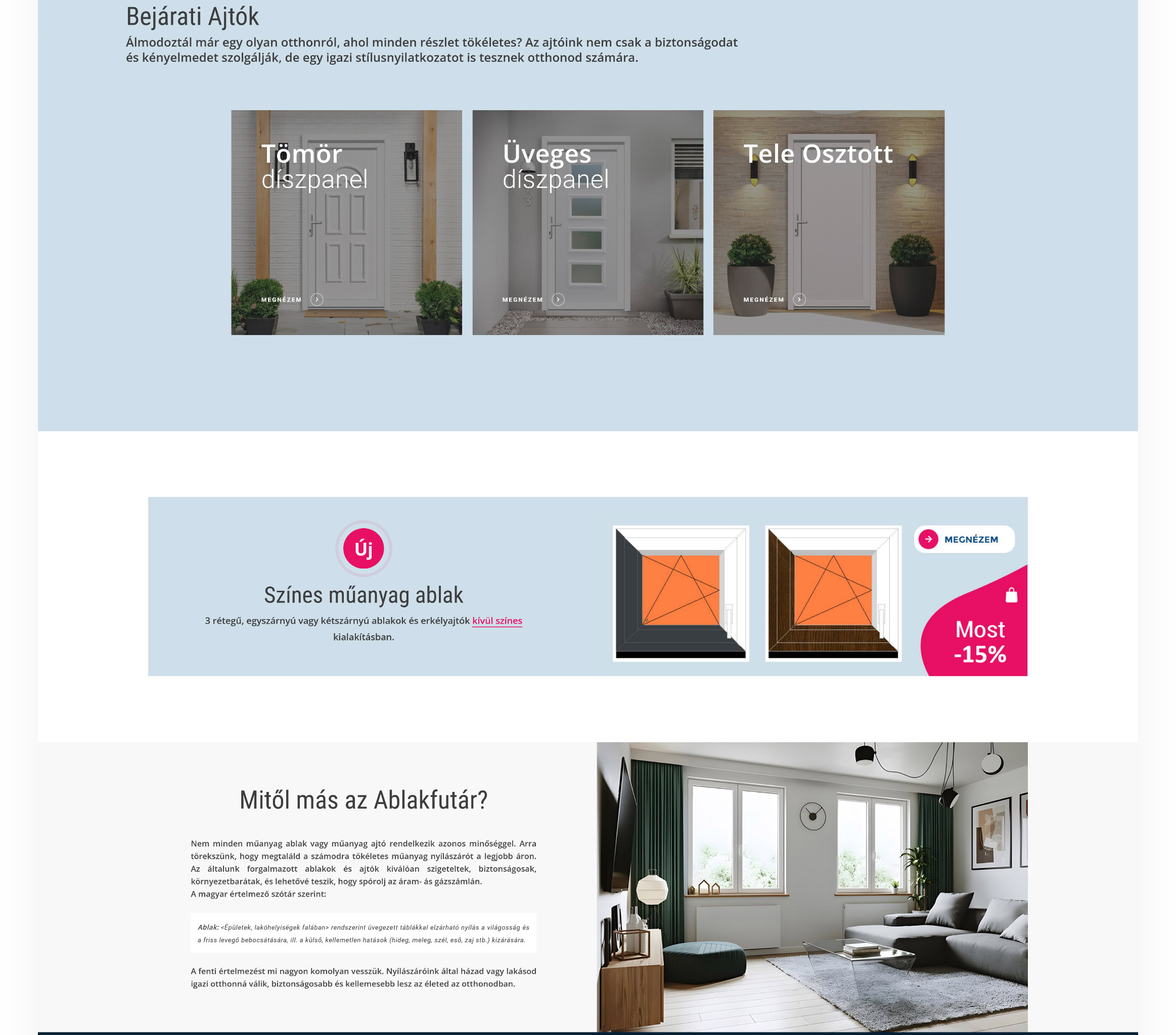 Bejárati Ajtók

Álmodoztál már egy olyan otthonról, ahol minden részlet tökéletes? Az ajtóink nem csak a biztonságodat és kényelmedet szolgálják, de egy igazi stílusnyilatkozatot is tesznek otthonod számára.

Tömör
díszpanel

MEGNÉZEM

Üveges
díszpanel

MEGNÉZEM

Tele Osztott

MEGNÉZEM

Új

Színes műanyag ablak

3 rétegű, egyszárnyú vagy kétszárnyú ablakok és erkélyajtók kívül színes kialakításban.

MEGNÉZEM

Most
-15%

Mitől más az Ablakfutár?

Nem minden műanyag ablak vagy műanyag ajtó rendelkezik azonos minőséggel. Arra törekszünk, hogy megtaláld a számodra tökéletes műanyag nyílászárót a legjobb áron. Az általunk forgalmazott ablakok és ajtók kiválóan szigeteltek, biztonságosak, környezetbarátak, és lehetővé teszik, hogy spórolj az áram- ás gázszámlán.
A magyar értelmező szótár szerint:

Ablak: <Épületek, lakóhelyiségek falában> rendszerint üvegezett táblákkal elzárható nyílás a világosság és a friss levegő bebocsátására, ill. a külső, kellemetlen hatások (hideg, meleg, szél, eső, zaj stb.) kizárására.

A fenti értelmezést mi nagyon komolyan vesszük. Nyílászáróink által házad vagy lakásod igazi otthonná válik, biztonságosabb és kellemesebb lesz az életed az otthonodban.